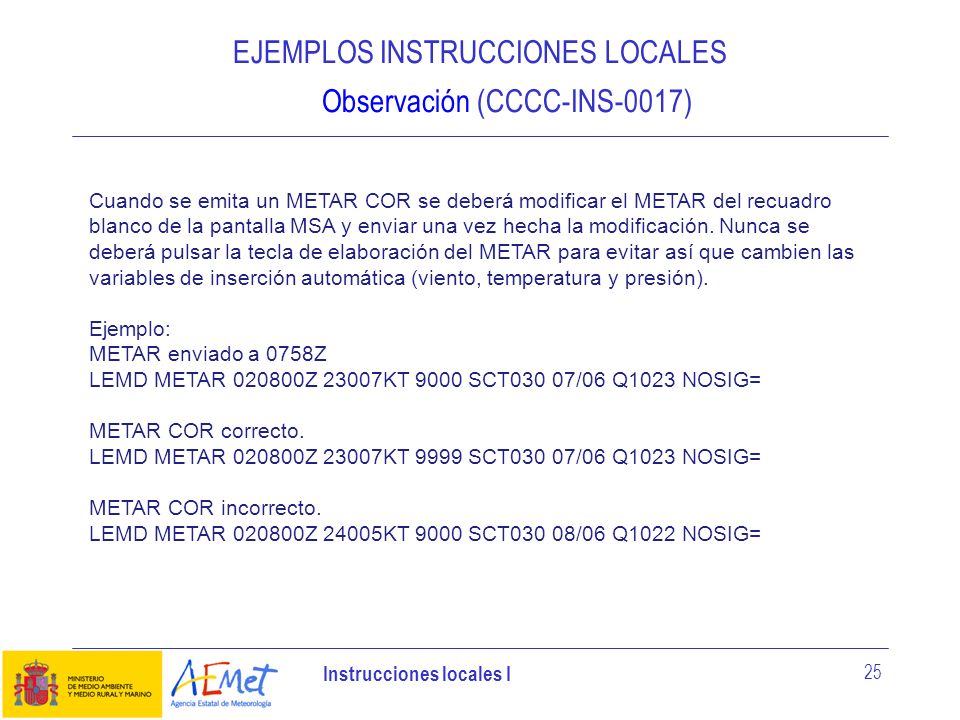 EJEMPLOS INSTRUCCIONES LOCALES
Observación (CCCC-INS-0017)

Cuando se emita un METAR COR se deberá modificar el METAR del recuadro blanco de la pantalla MSA y enviar una vez hecha la modificación. Nunca se deberá pulsar la tecla de elaboración del METAR para evitar así que cambien las variables de inserción automática (viento, temperatura y presión).

Ejemplo:
METAR enviado a 0758Z
LEMD METAR 020800Z 23007KT 9000 SCT030 07/06 Q1023 NOSIG=

METAR COR correcto.
LEMD METAR 020800Z 23007KT 9999 SCT030 07/06 Q1023 NOSIG=

METAR COR incorrecto.
LEMD METAR 020800Z 24005KT 9000 SCT030 08/06 Q1022 NOSIG=

MINISTERIO DE MEDIO AMBIENTE Y MEDIO RURAL Y MARINO
AEMet
Agencia Estatal de Meteorología
Instrucciones locales I
25